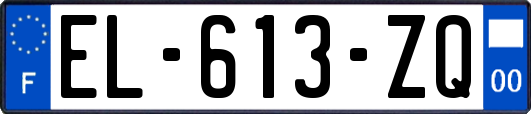 F
EL-613-ZQ
00